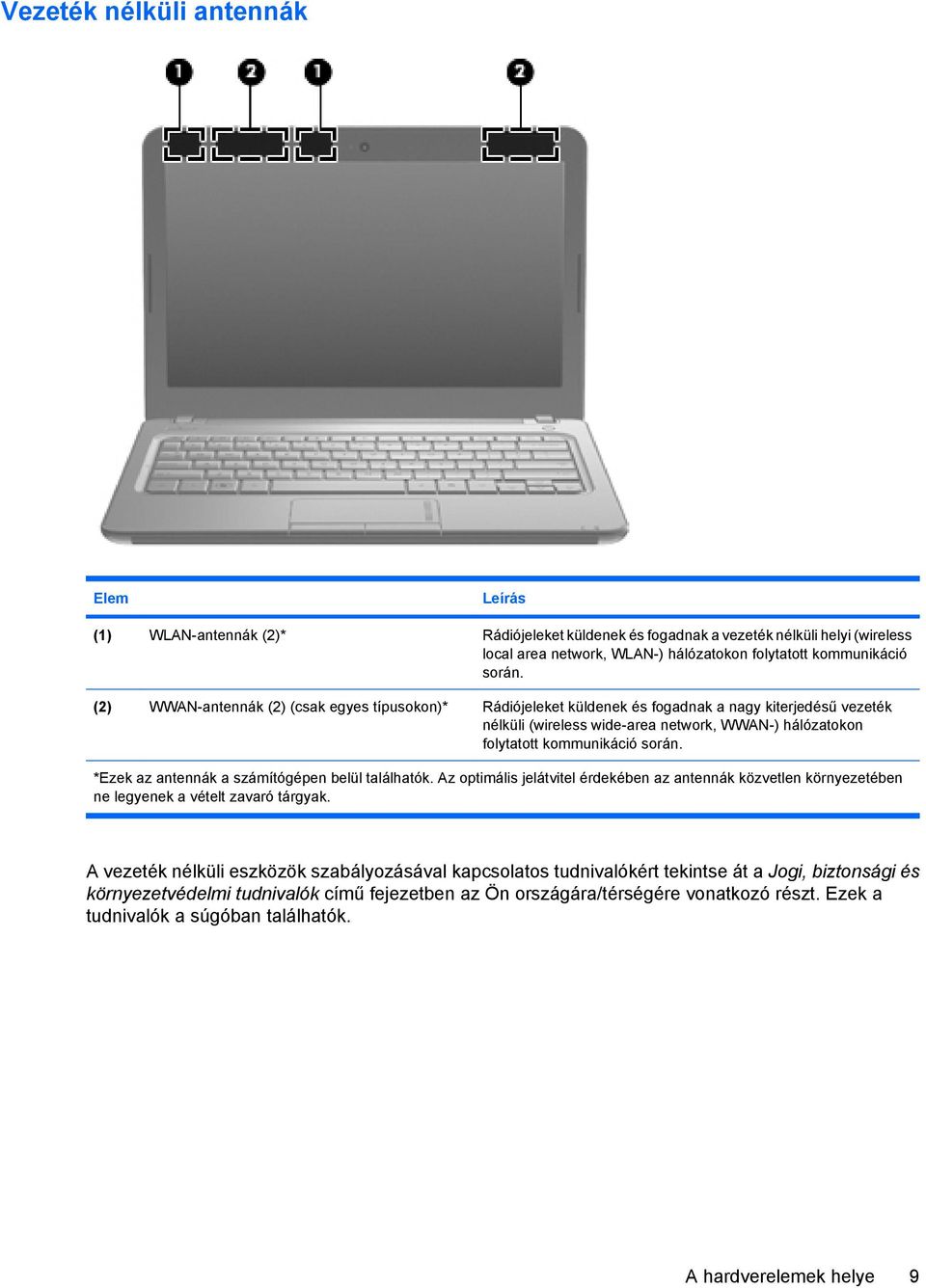 Vezeték nélküli antennák

1 2 1 2

| Elem | | Leírás |
|---|---|---|
| (1) | WLAN-antennák (2)* | Rádiójeleket küldenek és fogadnak a vezeték nélküli helyi (wireless local area network, WLAN-) hálózatokon folytatott kommunikáció során. |
| (2) | WWAN-antennák (2) (csak egyes típusokon)* | Rádiójeleket küldenek és fogadnak a nagy kiterjedésű vezeték nélküli (wireless wide-area network, WWAN-) hálózatokon folytatott kommunikáció során. |

*Ezek az antennák a számítógépen belül találhatók. Az optimális jelátvitel érdekében az antennák közvetlen környezetében ne legyenek a vételt zavaró tárgyak.

A vezeték nélküli eszközök szabályozásával kapcsolatos tudnivalókért tekintse át a Jogi, biztonsági és környezetvédelmi tudnivalók című fejezetben az Ön országára/térségére vonatkozó részt. Ezek a tudnivalók a súgóban találhatók.

A hardverelemek helye 9